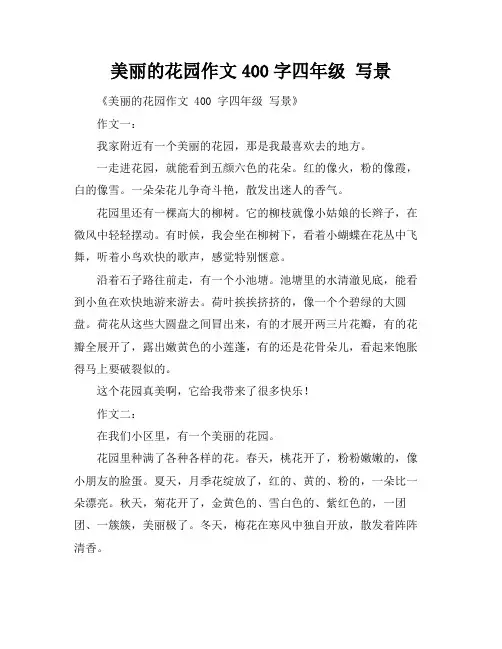 美丽的花园作文 400 字四年级 写景

《美丽的花园作文 400 字四年级 写景》

作文一：

我家附近有一个美丽的花园，那是我最喜欢去的地方。

一走进花园，就能看到五颜六色的花朵。红的像火，粉的像霞，白的像雪。一朵朵花儿争奇斗艳，散发出迷人的香气。

花园里还有一棵高大的柳树。它的柳枝就像小姑娘的长辫子，在微风中轻轻摆动。有时候，我会坐在柳树下，看着小蝴蝶在花丛中飞舞，听着小鸟欢快的歌声，感觉特别惬意。

沿着石子路往前走，有一个小池塘。池塘里的水清澈见底，能看到小鱼在欢快地游来游去。荷叶挨挨挤挤的，像一个个碧绿的大圆盘。荷花从这些大圆盘之间冒出来，有的才展开两三片花瓣，有的花瓣全展开了，露出嫩黄色的小莲蓬，有的还是花骨朵儿，看起来饱胀得马上要破裂似的。

这个花园真美啊，它给我带来了很多快乐！

作文二：

在我们小区里，有一个美丽的花园。

花园里种满了各种各样的花。春天，桃花开了，粉粉嫩嫩的，像小朋友的脸蛋。夏天，月季花绽放了，红的、黄的、粉的，一朵比一朵漂亮。秋天，菊花开了，金黄色的、雪白色的、紫红色的，一团团、一簇簇，美丽极了。冬天，梅花在寒风中独自开放，散发着阵阵清香。